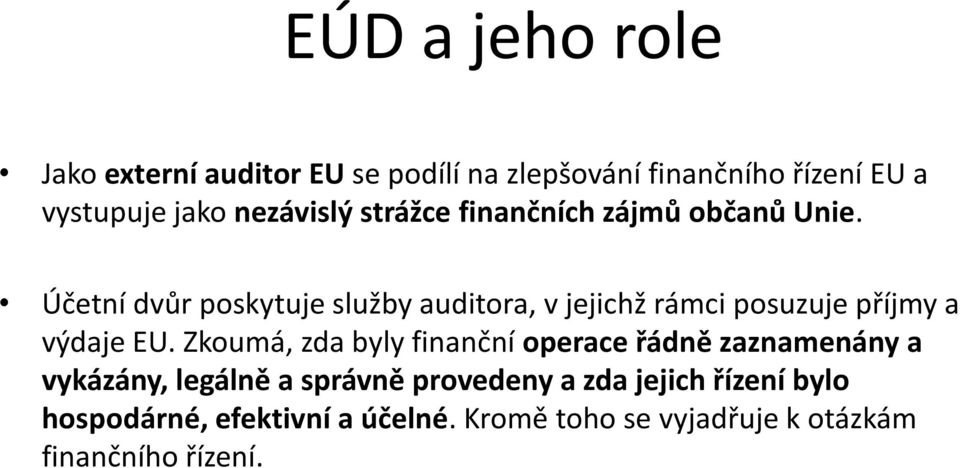 EÚD a jeho role

• Jako externí auditor EU se podílí na zlepšování finančního řízení EU a vystupuje jako nezávislý strážce finančních zájmů občanů Unie.

• Účetní dvůr poskytuje služby auditora, v jejichž rámci posuzuje příjmy a výdaje EU. Zkoumá, zda byly finanční operace řádně zaznamenány a vykázány, legálně a správně provedeny a zda jejich řízení bylo hospodárné, efektivní a účelné. Kromě toho se vyjadřuje k otázkám finančního řízení.